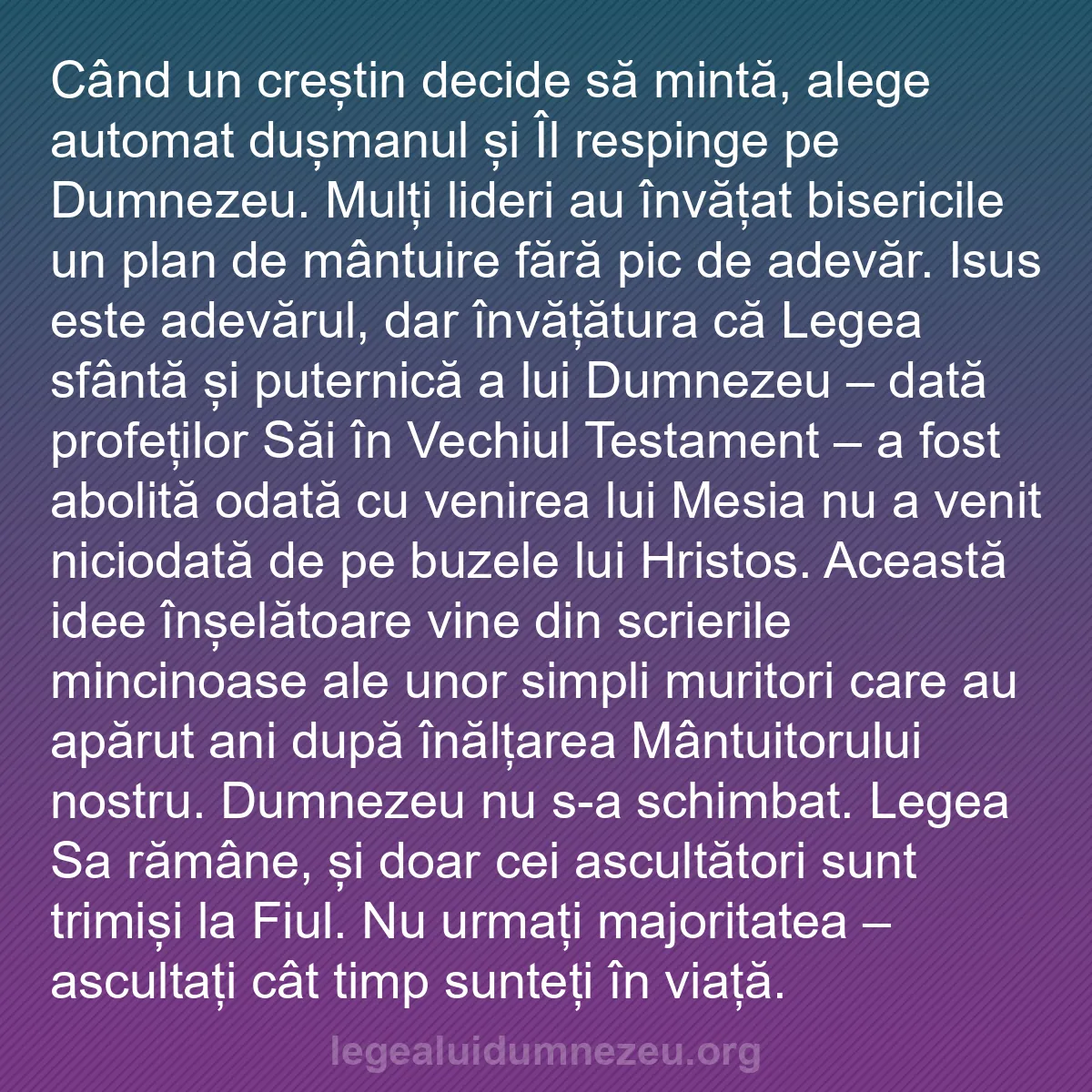 Când un creștin decide să mintă, alege automat dușmanul și Îl respinge pe Dumnezeu. Mulți lideri au învățat bisericile un plan de mântuire fără pic de adevăr. Isus este adevărul, dar învățătura că Legea sfântă și puternică a lui Dumnezeu – dată profeților Săi în Vechiul Testament – a fost abolită odată cu venirea lui Mesia nu a venit niciodată de pe buzele lui Hristos. Această idee înșelătoare vine din scrierile mincinoase ale unor simpli muritori care au apărut ani după înălțarea Mântuitorului nostru. Dumnezeu nu s-a schimbat. Legea Sa rămâne, și doar cei ascultători sunt trimiși la Fiul. Nu urmați majoritatea – ascultați cât timp sunteți în viață.

legealuidumnezeu.org